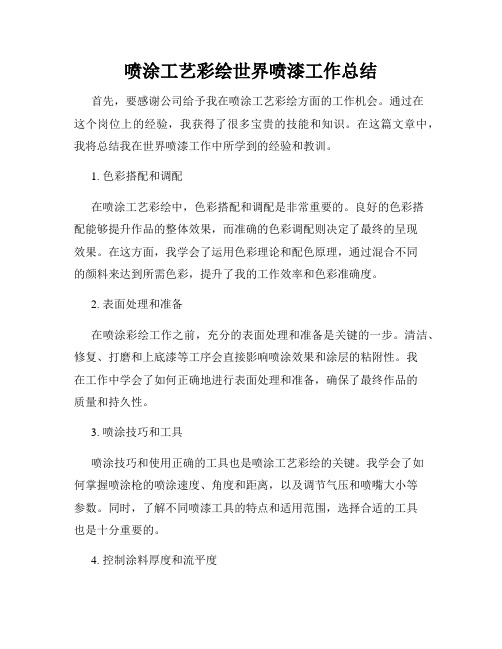 喷涂工艺彩绘世界喷漆工作总结

首先，要感谢公司给予我在喷涂工艺彩绘方面的工作机会。通过在这个岗位上的经验，我获得了很多宝贵的技能和知识。在这篇文章中，我将总结我在世界喷漆工作中所学到的经验和教训。

1. 色彩搭配和调配

在喷涂工艺彩绘中，色彩搭配和调配是非常重要的。良好的色彩搭配能够提升作品的整体效果，而准确的色彩调配则决定了最终的呈现效果。在这方面，我学会了运用色彩理论和配色原理，通过混合不同的颜料来达到所需色彩，提升了我的工作效率和色彩准确度。

2. 表面处理和准备

在喷涂彩绘工作之前，充分的表面处理和准备是关键的一步。清洁、修复、打磨和上底漆等工序会直接影响喷涂效果和涂层的粘附性。我在工作中学会了如何正确地进行表面处理和准备，确保了最终作品的质量和持久性。

3. 喷涂技巧和工具

喷涂技巧和使用正确的工具也是喷涂工艺彩绘的关键。我学会了如何掌握喷涂枪的喷涂速度、角度和距离，以及调节气压和喷嘴大小等参数。同时，了解不同喷漆工具的特点和适用范围，选择合适的工具也是十分重要的。

4. 控制涂料厚度和流平度